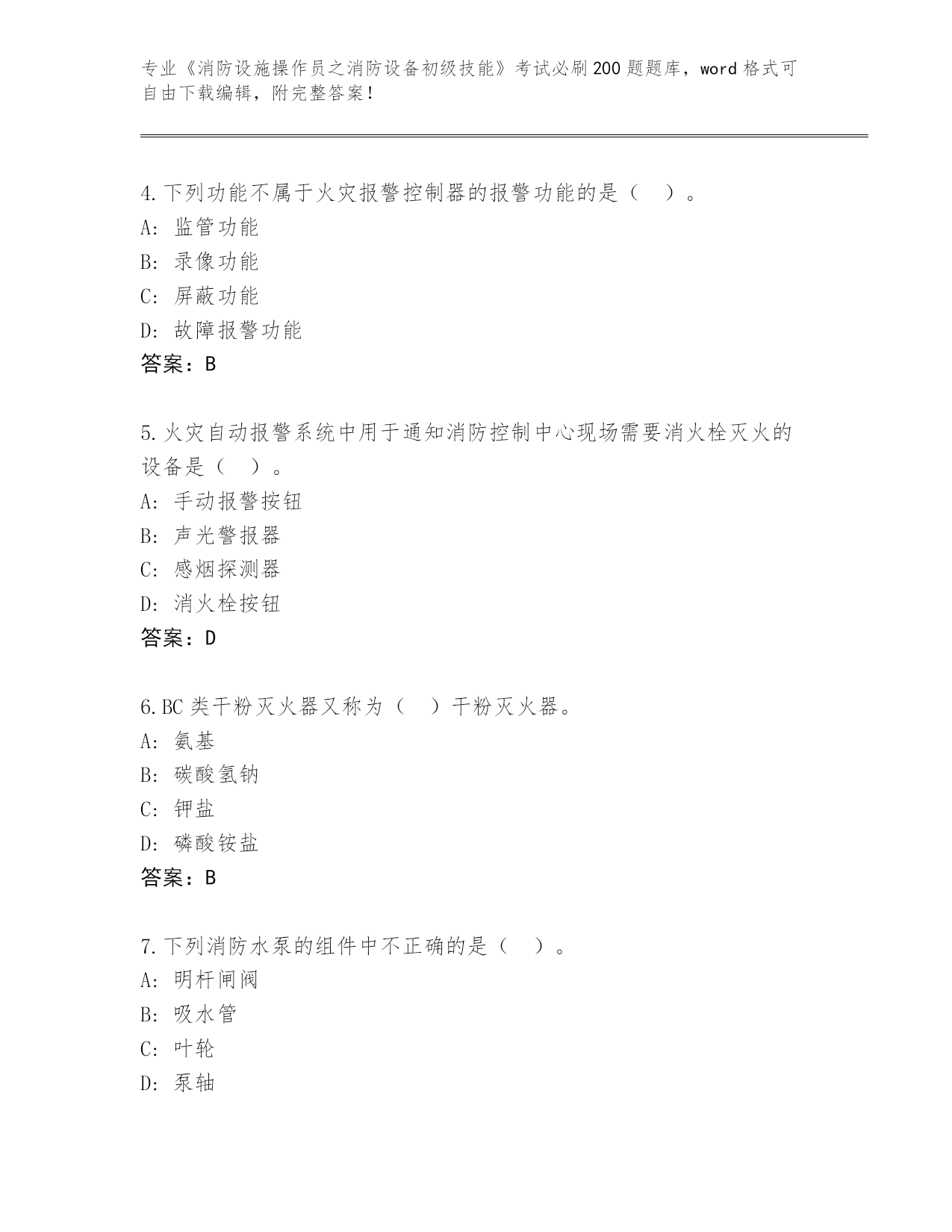 专业《消防设施操作员之消防设备初级技能》考试必刷200题题库，word格式可自由下载编辑，附完整答案！

4.下列功能不属于火灾报警控制器的报警功能的是（　）。
A：监管功能
B：录像功能
C：屏蔽功能
D：故障报警功能
答案：B

5.火灾自动报警系统中用于通知消防控制中心现场需要消火栓灭火的设备是（　）。
A：手动报警按钮
B：声光警报器
C：感烟探测器
D：消火栓按钮
答案：D

6.BC类干粉灭火器又称为（　）干粉灭火器。
A：氨基
B：碳酸氢钠
C：钾盐
D：磷酸铵盐
答案：B

7.下列消防水泵的组件中不正确的是（　）。
A：明杆闸阀
B：吸水管
C：叶轮
D：泵轴